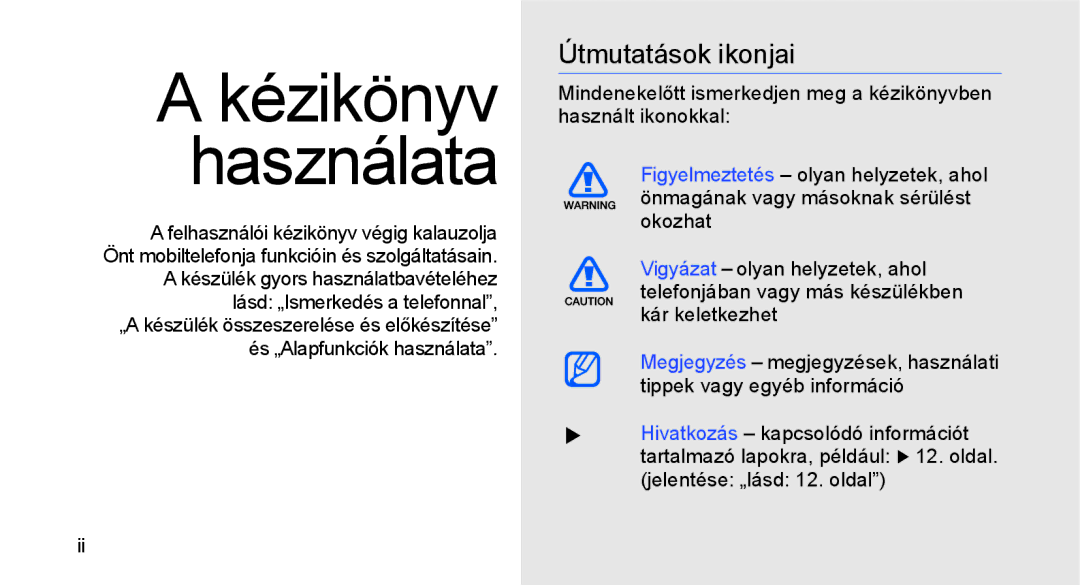 A kézikönyv használata

A felhasználói kézikönyv végig kalauzolja Önt mobiltelefonja funkcióin és szolgáltatásain. A készülék gyors használatbavételéhez lásd: „Ismerkedés a telefonnal”, „A készülék összeszerelése és előkészítése” és „Alapfunkciók használata”.

ii

Útmutatások ikonjai

Mindenekelőtt ismerkedjen meg a kézikönyvben használt ikonokkal:

WARNING

Figyelmeztetés – olyan helyzetek, ahol önmagának vagy másoknak sérülést okozhat

CAUTION

Vigyázat – olyan helyzetek, ahol telefonjában vagy más készülékben kár keletkezhet

Megjegyzés – megjegyzések, használati tippek vagy egyéb információ

▶ Hivatkozás – kapcsolódó információt tartalmazó lapokra, például: ▶ 12. oldal. (jelentése: „lásd: 12. oldal”)